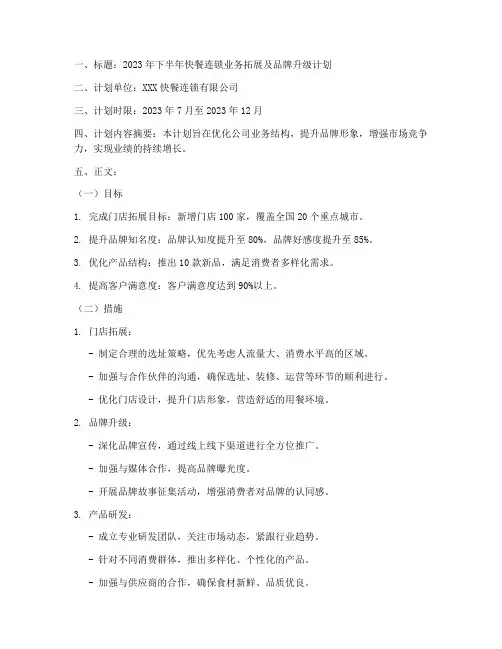 一、标题：2023年下半年快餐连锁业务拓展及品牌升级计划

二、计划单位：XXX快餐连锁有限公司

三、计划时限：2023年7月至2023年12月

四、计划内容摘要：本计划旨在优化公司业务结构，提升品牌形象，增强市场竞争力，实现业绩的持续增长。

五、正文：

（一）目标

1. 完成门店拓展目标：新增门店100家，覆盖全国20个重点城市。

2. 提升品牌知名度：品牌认知度提升至80%，品牌好感度提升至85%。

3. 优化产品结构：推出10款新品，满足消费者多样化需求。

4. 提高客户满意度：客户满意度达到90%以上。

（二）措施

1. 门店拓展：

- 制定合理的选址策略，优先考虑人流量大、消费水平高的区域。

- 加强与合作伙伴的沟通，确保选址、装修、运营等环节的顺利进行。

- 优化门店设计，提升门店形象，营造舒适的用餐环境。

2. 品牌升级：

- 深化品牌宣传，通过线上线下渠道进行全方位推广。

- 加强与媒体合作，提高品牌曝光度。

- 开展品牌故事征集活动，增强消费者对品牌的认同感。

3. 产品研发：

- 成立专业研发团队，关注市场动态，紧跟行业趋势。

- 针对不同消费群体，推出多样化、个性化的产品。

- 加强与供应商的合作，确保食材新鲜、品质优良。